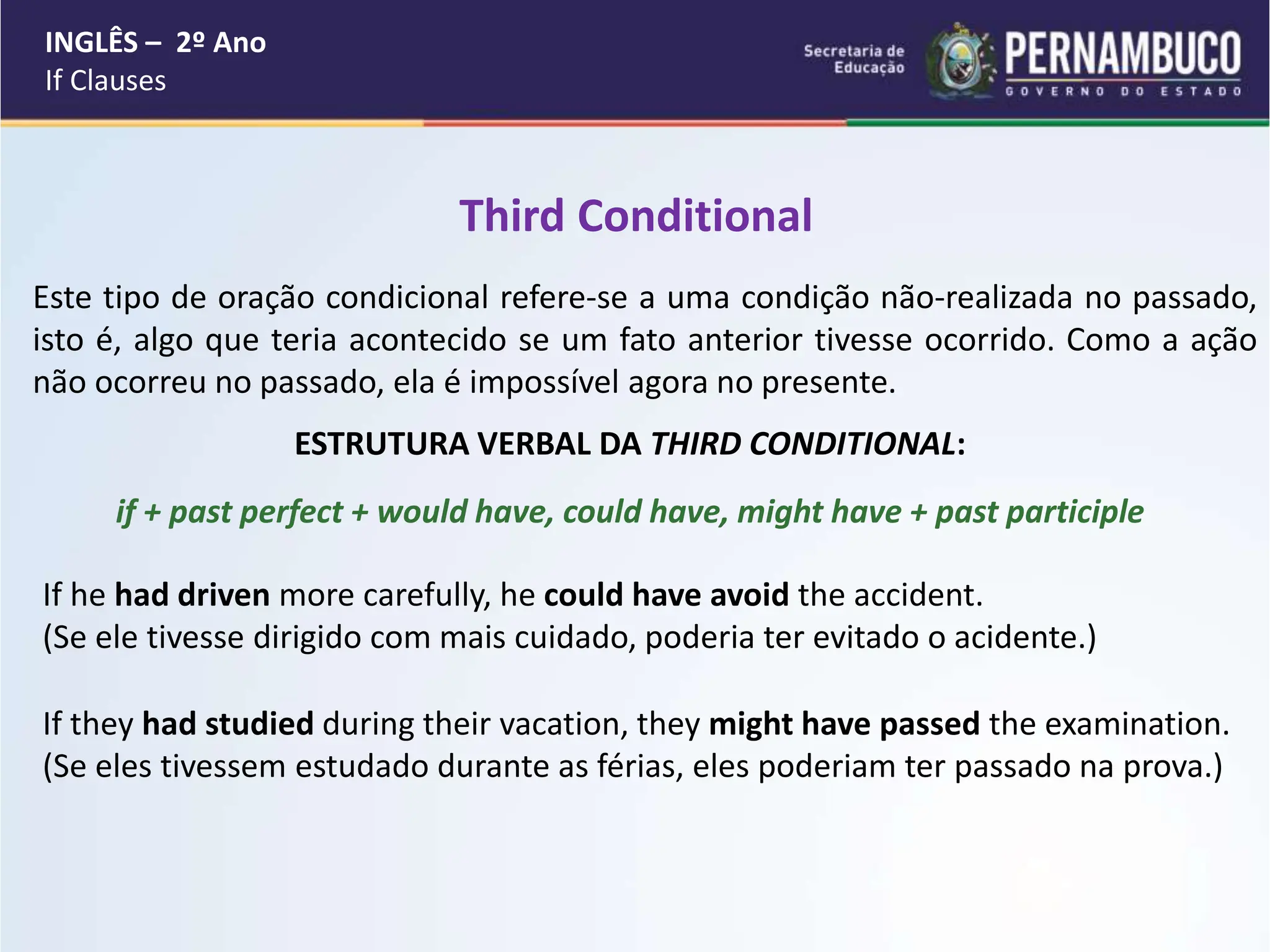 INGLÊS – 2º Ano
If Clauses

Secretaria de Educação

PERNAMBUCO
GOVERNO DO ESTADO

Third Conditional

Este tipo de oração condicional refere-se a uma condição não-realizada no passado, isto é, algo que teria acontecido se um fato anterior tivesse ocorrido. Como a ação não ocorreu no passado, ela é impossível agora no presente.

ESTRUTURA VERBAL DA THIRD CONDITIONAL:

if + past perfect + would have, could have, might have + past participle

If he had driven more carefully, he could have avoid the accident.
(Se ele tivesse dirigido com mais cuidado, poderia ter evitado o acidente.)

If they had studied during their vacation, they might have passed the examination.
(Se eles tivessem estudado durante as férias, eles poderiam ter passado na prova.)